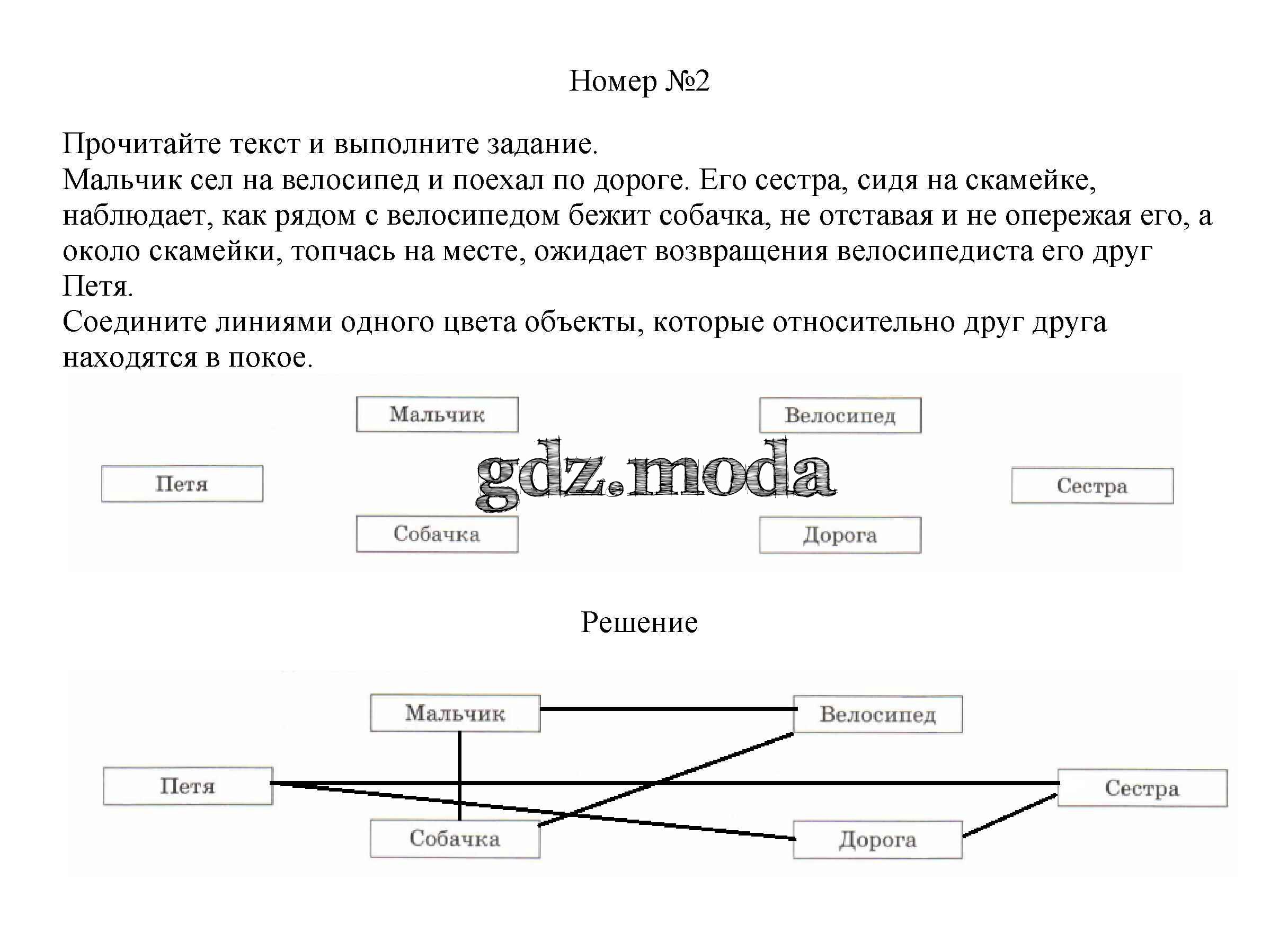 Номер №2

Прочитайте текст и выполните задание.
Мальчик сел на велосипед и поехал по дороге. Его сестра, сидя на скамейке, наблюдает, как рядом с велосипедом бежит собачка, не отставая и не опережая его, а около скамейки, топчась на месте, ожидает возвращения велосипедиста его друг Петя.
Соедините линиями одного цвета объекты, которые относительно друг друга находятся в покое.

Мальчик
Велосипед
Петя
gdz.moda
Сестра
Собачка
Дорога

Решение

Мальчик
Велосипед
Петя
Сестра
Собачка
Дорога